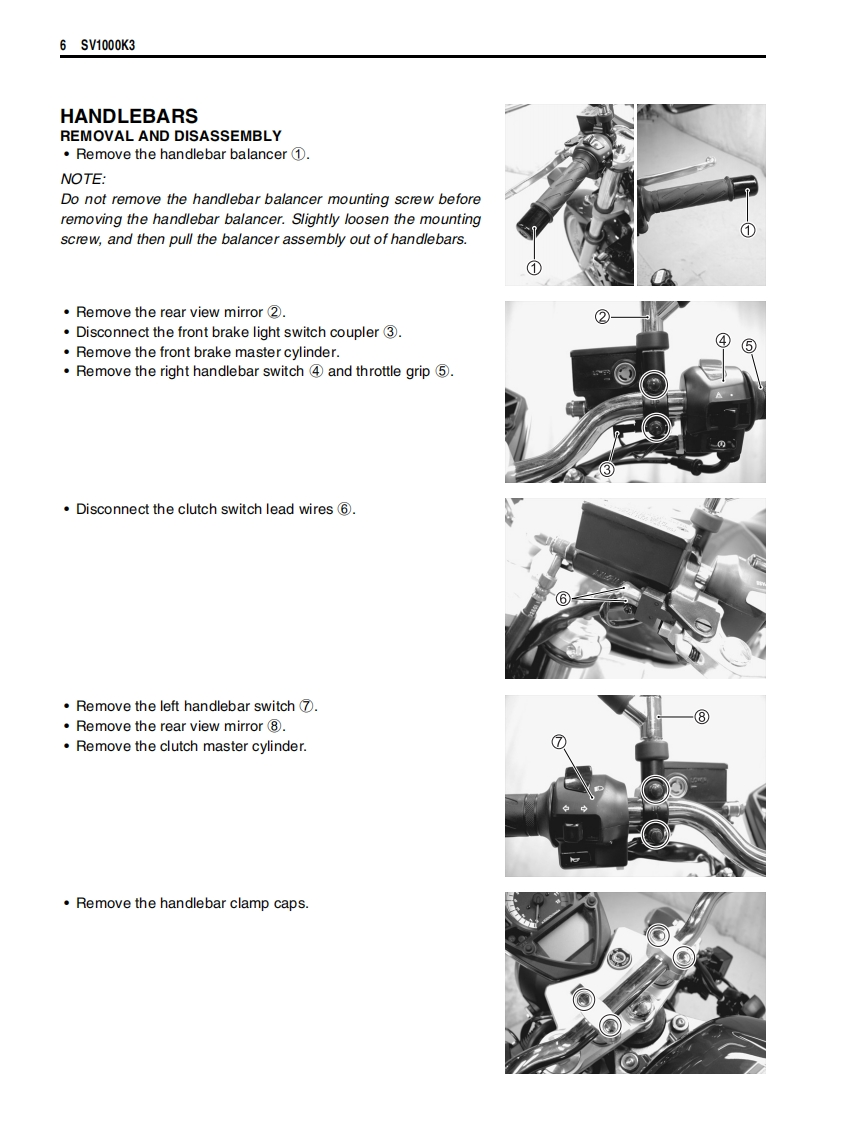 6 SV1000K3

HANDLEBARS
REMOVAL AND DISASSEMBLY
• Remove the handlebar balancer ①.

NOTE:
Do not remove the handlebar balancer mounting screw before removing the handlebar balancer. Slightly loosen the mounting screw, and then pull the balancer assembly out of handlebars.

①
①

• Remove the rear view mirror ②.
• Disconnect the front brake light switch coupler ③.
• Remove the front brake master cylinder.
• Remove the right handlebar switch ④ and throttle grip ⑤.

②
④
⑤
③

• Disconnect the clutch switch lead wires ⑥.

⑥

• Remove the left handlebar switch ⑦.
• Remove the rear view mirror ⑧.
• Remove the clutch master cylinder.

⑧
⑦

• Remove the handlebar clamp caps.